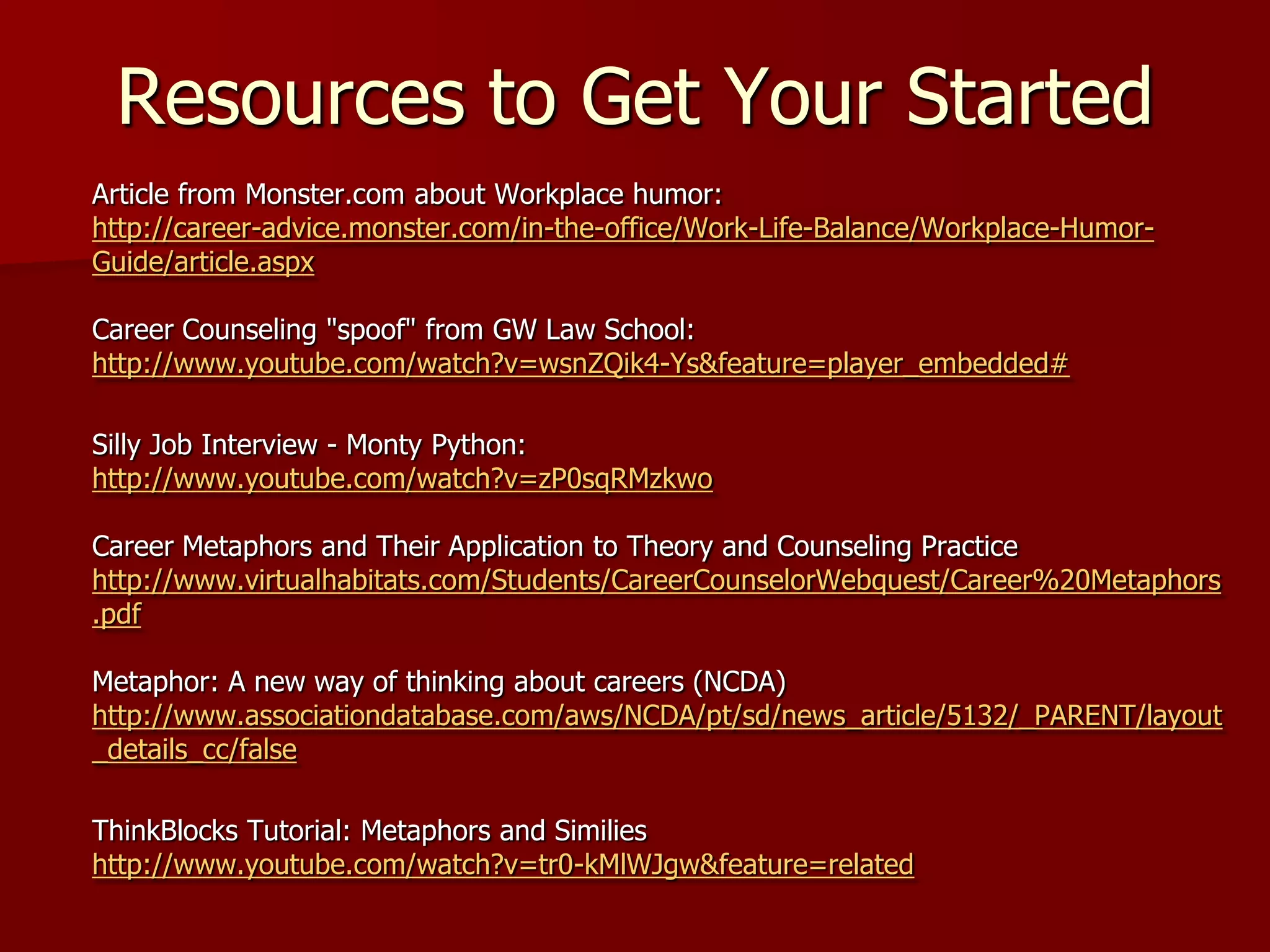 Resources to Get Your Started

Article from Monster.com about Workplace humor: http://career-advice.monster.com/in-the-office/Work-Life-Balance/Workplace-Humor-Guide/article.aspx

Career Counseling "spoof" from GW Law School: http://www.youtube.com/watch?v=wsnZQik4-Ys&feature=player_embedded#

Silly Job Interview - Monty Python: http://www.youtube.com/watch?v=zP0sqRMzkwo

Career Metaphors and Their Application to Theory and Counseling Practice http://www.virtualhabitats.com/Students/CareerCounselorWebquest/Career%20Metaphors.pdf

Metaphor: A new way of thinking about careers (NCDA) http://www.associationdatabase.com/aws/NCDA/pt/sd/news_article/5132/_PARENT/layout_details_cc/false

ThinkBlocks Tutorial: Metaphors and Similies http://www.youtube.com/watch?v=tr0-kMlWJgw&feature=related